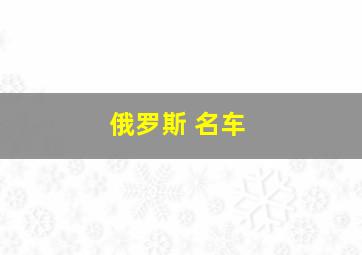 俄罗斯 名车